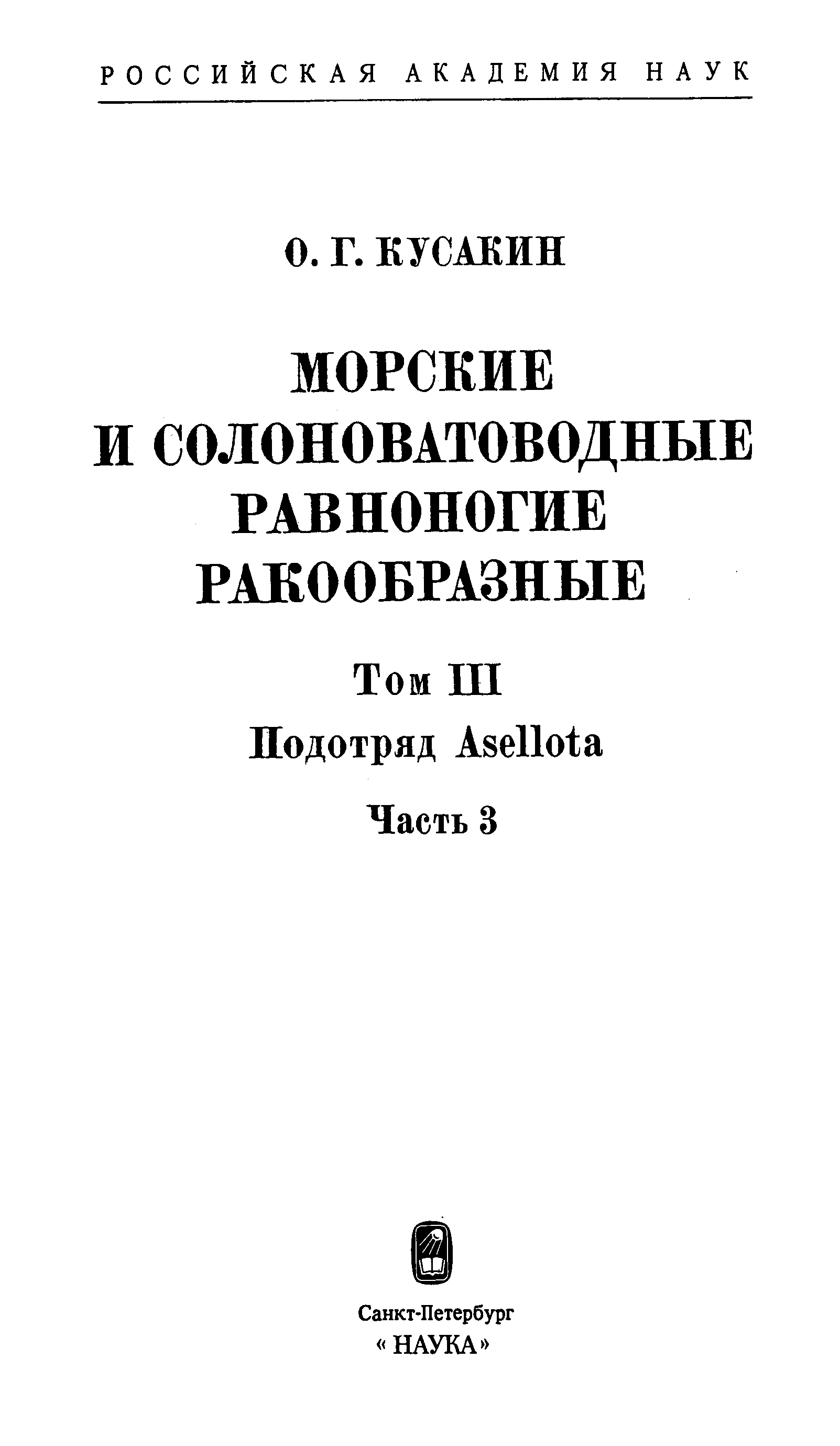 РОССИЙСКАЯ АКАДЕМИЯ НАУК

О. Г. КУСАКИН

МОРСКИЕ
И СОЛОНОВАТОВОДНЫЕ
РАВНОНОГИЕ
РАКООБРАЗНЫЕ

Том III

Подотряд Asellota

Часть 3

Санкт-Петербург
« НАУКА »